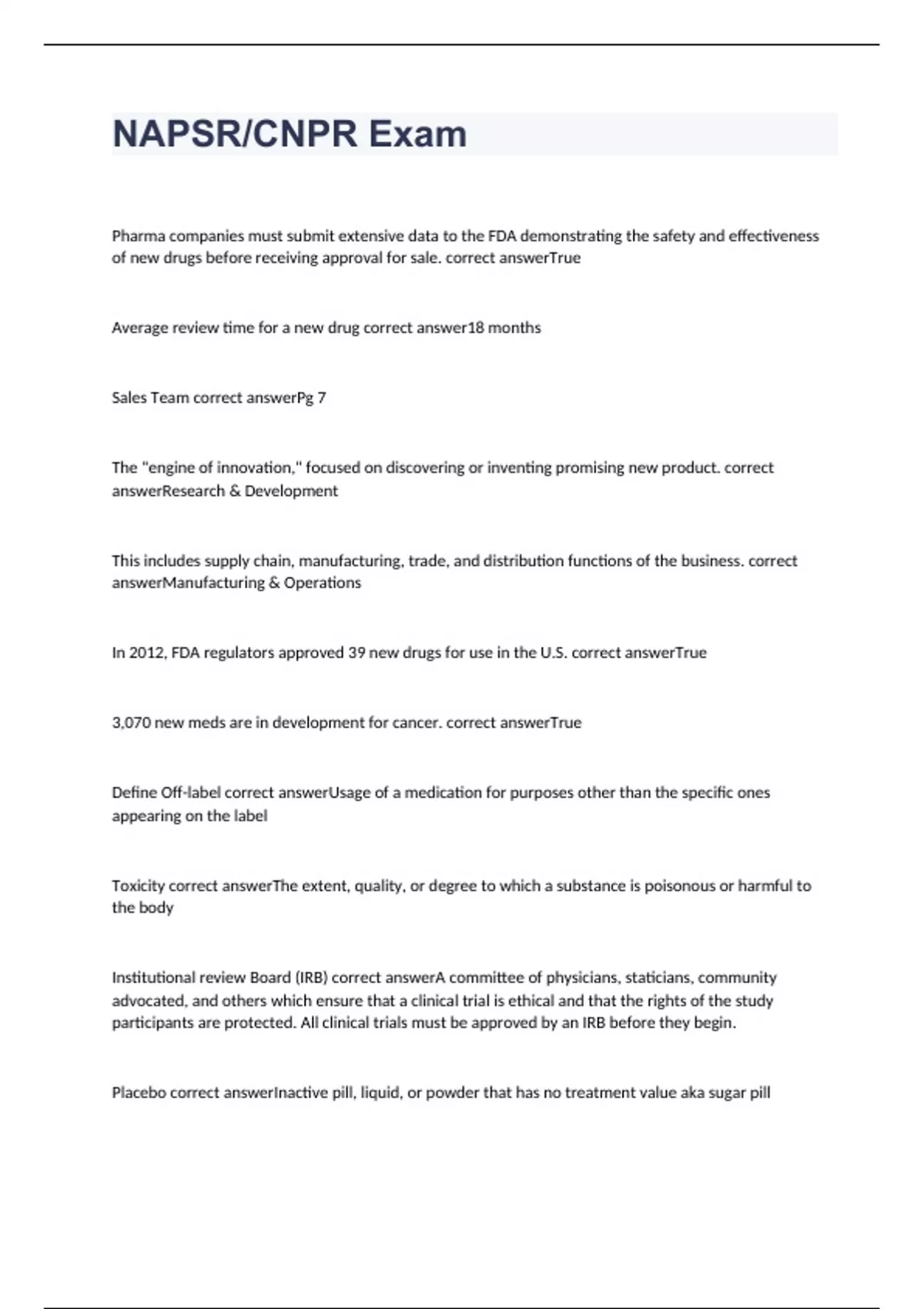 NAPSR/CNPR Exam

Pharma companies must submit extensive data to the FDA demonstrating the safety and effectiveness of new drugs before receiving approval for sale. correct answerTrue

Average review time for a new drug correct answer18 months

Sales Team correct answerPg 7

The "engine of innovation," focused on discovering or inventing promising new product. correct answerResearch & Development

This includes supply chain, manufacturing, trade, and distribution functions of the business. correct answerManufacturing & Operations

In 2012, FDA regulators approved 39 new drugs for use in the U.S. correct answerTrue

3,070 new meds are in development for cancer. correct answerTrue

Define Off-label correct answerUsage of a medication for purposes other than the specific ones appearing on the label

Toxicity correct answerThe extent, quality, or degree to which a substance is poisonous or harmful to the body

Institutional review Board (IRB) correct answerA committee of physicians, staticians, community advocated, and others which ensure that a clinical trial is ethical and that the rights of the study participants are protected. All clinical trials must be approved by an IRB before they begin.

Placebo correct answerInactive pill, liquid, or powder that has no treatment value aka sugar pill